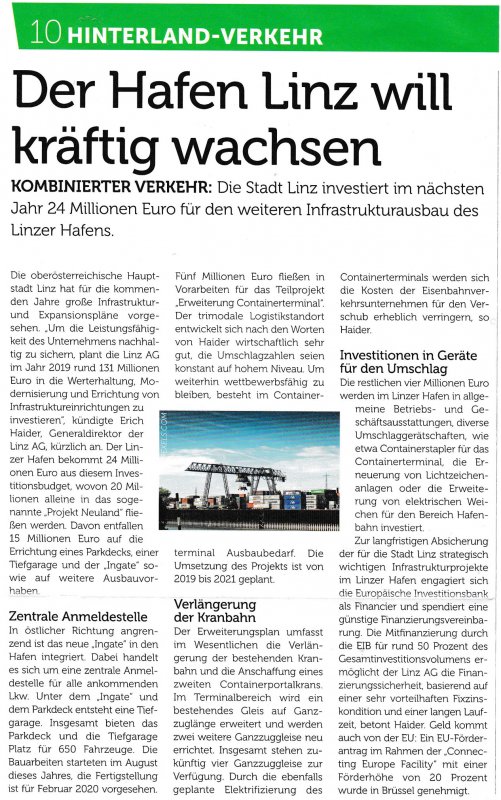 10 HINTERLAND-VERKEHR

Der Hafen Linz will kräftig wachsen

KOMBINIERTER VERKEHR: Die Stadt Linz investiert im nächsten Jahr 24 Millionen Euro für den weiteren Infrastrukturausbau des Linzer Hafens.

Die oberösterreichische Hauptstadt Linz hat für die kommenden Jahre große Infrastruktur- und Expansionspläne vorgesehen. „Um die Leistungsfähigkeit des Unternehmens nachhaltig zu sichern, plant die Linz AG im Jahr 2019 rund 131 Millionen Euro in die Werterhaltung, Modernisierung und Errichtung von Infrastruktureinrichtungen zu investieren", kündigte Erich Haider, Generaldirektor der Linz AG, kürzlich an. Der Linzer Hafen bekommt 24 Millionen Euro aus diesem Investitionsbudget, wovon 20 Millionen alleine in das sogenannte „Projekt Neuland" fließen werden. Davon entfallen 15 Millionen Euro auf die Errichtung eines Parkdecks, einer Tiefgarage und der „Ingate" sowie auf weitere Ausbauvorhaben.

Zentrale Anmeldestelle
In östlicher Richtung angrenzend ist das neue „Ingate" in den Hafen integriert. Dabei handelt es sich um eine zentrale Anmeldestelle für alle ankommenden Lkw. Unter dem „Ingate" und dem Parkdeck entsteht eine Tiefgarage. Insgesamt bieten das Parkdeck und die Tiefgarage Platz für 650 Fahrzeuge. Die Bauarbeiten starteten im August dieses Jahres, die Fertigstellung ist für Februar 2020 vorgesehen.

Fünf Millionen Euro fließen in Vorarbeiten für das Teilprojekt „Erweiterung Containerterminal". Der trimodale Logistikstandort entwickelt sich nach den Worten von Haider wirtschaftlich sehr gut, die Umschlagzahlen seien konstant auf hohem Niveau. Um weiterhin wettbewerbsfähig zu bleiben, besteht im Containerterminal Ausbaubedarf. Die Umsetzung des Projekts ist von 2019 bis 2021 geplant.

Verlängerung der Kranbahn
Der Erweiterungsplan umfasst im Wesentlichen die Verlängerung der bestehenden Kranbahn und die Anschaffung eines zweiten Containerportalkrans. Im Terminalbereich wird ein bestehendes Gleis auf Ganzzuglänge erweitert und werden zwei weitere Ganzzuggleise neu errichtet. Insgesamt stehen zukünftig vier Ganzzuggleise zur Verfügung. Durch die ebenfalls geplante Elektrifizierung des Containerterminals werden sich die Kosten der Eisenbahnverkehrsunternehmen für den Verschub erheblich verringern, so Haider.

Investitionen in Geräte für den Umschlag
Die restlichen vier Millionen Euro werden im Linzer Hafen in allgemeine Betriebs- und Geschäftsausstattungen, diverse Umschlaggerätschaften, wie etwa Containerstapler für das Containerterminal, die Erneuerung von Lichtzeichenanlagen oder die Erweiterung von elektrischen Weichen für den Bereich Hafenbahn investiert.

Zur langfristigen Absicherung der für die Stadt Linz strategisch wichtigen Infrastrukturprojekte im Linzer Hafen engagiert sich die Europäische Investitionsbank als Financier und spendiert eine günstige Finanzierungsvereinbarung. Die Mitfinanzierung durch die EIB für rund 50 Prozent des Gesamtinvestitionsvolumens ermöglicht der Linz AG die Finanzierungssicherheit, basierend auf einer sehr vorteilhaften Fixzinskondition und einer langen Laufzeit, betont Haider. Geld kommt auch von der EU: Ein EU-Förderantrag im Rahmen der „Connecting Europe Facility" mit einer Förderhöhe von 20 Prozent wurde in Brüssel genehmigt.